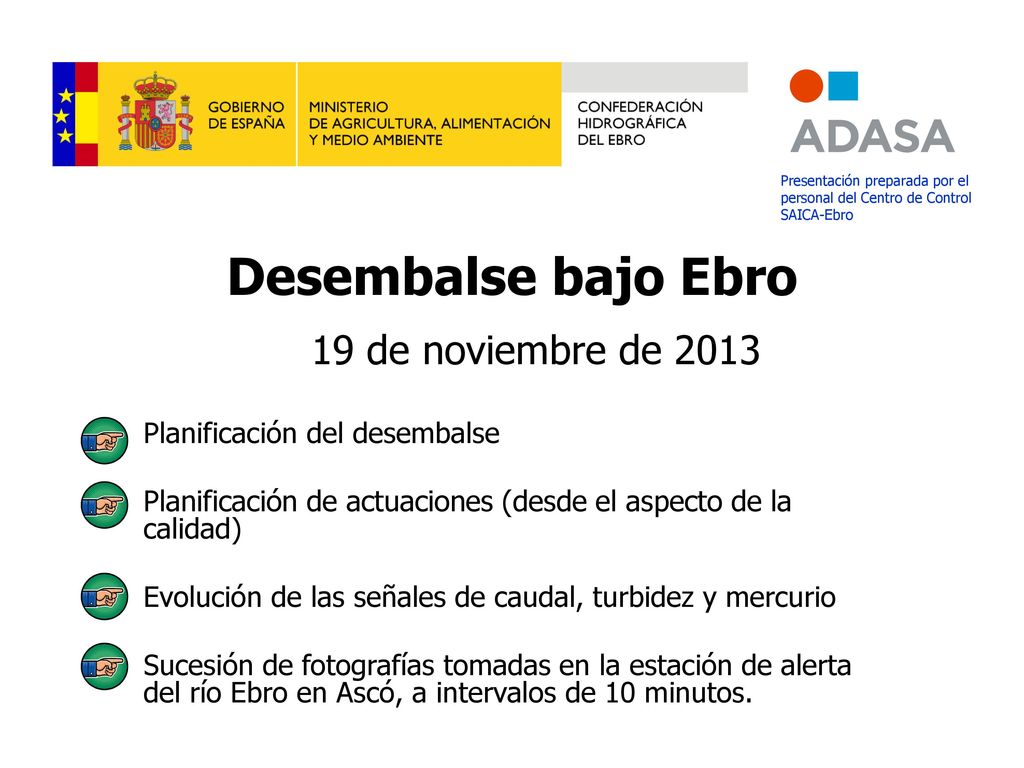 GOBIERNO DE ESPAÑA

MINISTERIO DE AGRICULTURA, ALIMENTACIÓN Y MEDIO AMBIENTE

CONFEDERACIÓN HIDROGRÁFICA DEL EBRO

ADASA

Presentación preparada por el personal del Centro de Control SAICA-Ebro

Desembalse bajo Ebro

19 de noviembre de 2013

Planificación del desembalse

Planificación de actuaciones (desde el aspecto de la calidad)

Evolución de las señales de caudal, turbidez y mercurio

Sucesión de fotografías tomadas en la estación de alerta del río Ebro en Ascó, a intervalos de 10 minutos.